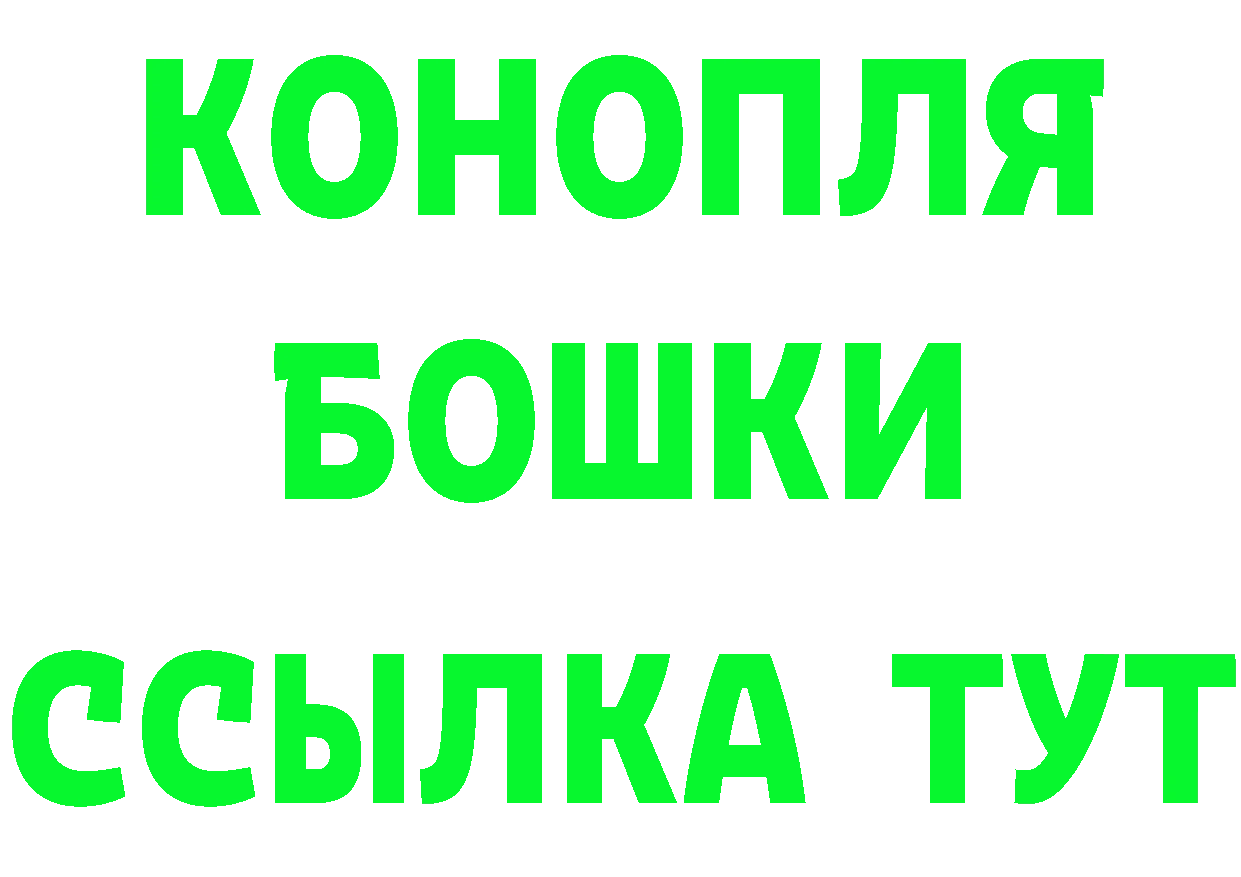 КОНОПЛЯ
БОШКИ
ССЫЛКА ТУТ